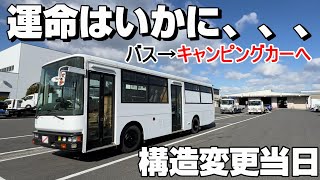 運命はいかに、、、

バス→キャンピングカーへ

構造変更当日